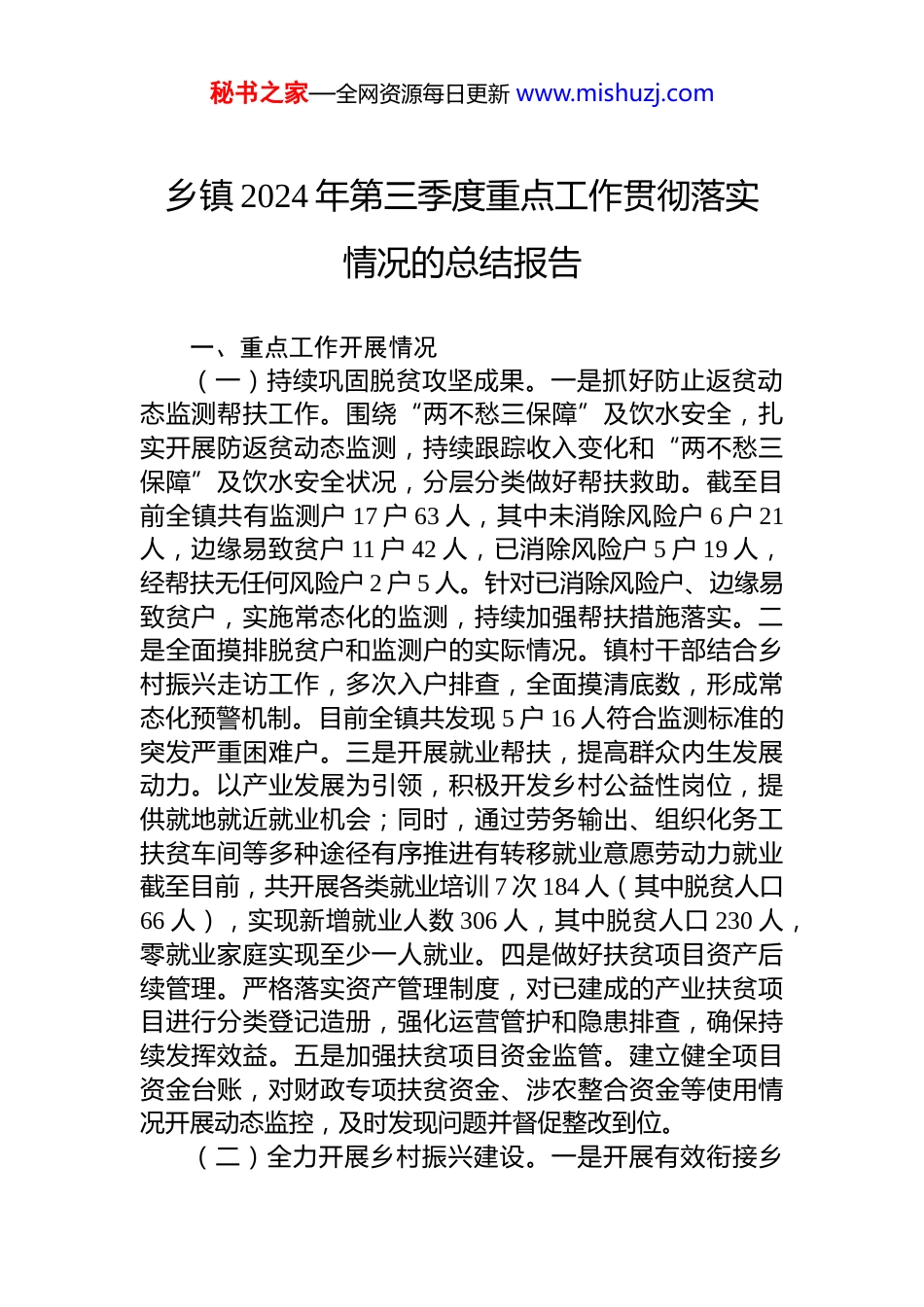 秘书之家—全网资源每日更新 www.mishuzj.com

乡镇2024年第三季度重点工作贯彻落实情况的总结报告

一、重点工作开展情况

（一）持续巩固脱贫攻坚成果。一是抓好防止返贫动态监测帮扶工作。围绕“两不愁三保障”及饮水安全，扎实开展防返贫动态监测，持续跟踪收入变化和“两不愁三保障”及饮水安全状况，分层分类做好帮扶救助。截至目前全镇共有监测户17户63人，其中未消除风险户6户21人，边缘易致贫户11户42人，已消除风险户5户19人，经帮扶无任何风险户2户5人。针对已消除风险户、边缘易致贫户，实施常态化的监测，持续加强帮扶措施落实。二是全面摸排脱贫户和监测户的实际情况。镇村干部结合乡村振兴走访工作，多次入户排查，全面摸清底数，形成常态化预警机制。目前全镇共发现5户16人符合监测标准的突发严重困难户。三是开展就业帮扶，提高群众内生发展动力。以产业发展为引领，积极开发乡村公益性岗位，提供就地就近就业机会；同时，通过劳务输出、组织化务工扶贫车间等多种途径有序推进有转移就业意愿劳动力就业截至目前，共开展各类就业培训7次184人（其中脱贫人口66人），实现新增就业人数306人，其中脱贫人口230人，零就业家庭实现至少一人就业。四是做好扶贫项目资产后续管理。严格落实资产管理制度，对已建成的产业扶贫项目进行分类登记造册，强化运营管护和隐患排查，确保持续发挥效益。五是加强扶贫项目资金监管。建立健全项目资金台账，对财政专项扶贫资金、涉农整合资金等使用情况开展动态监控，及时发现问题并督促整改到位。

（二）全力开展乡村振兴建设。一是开展有效衔接乡